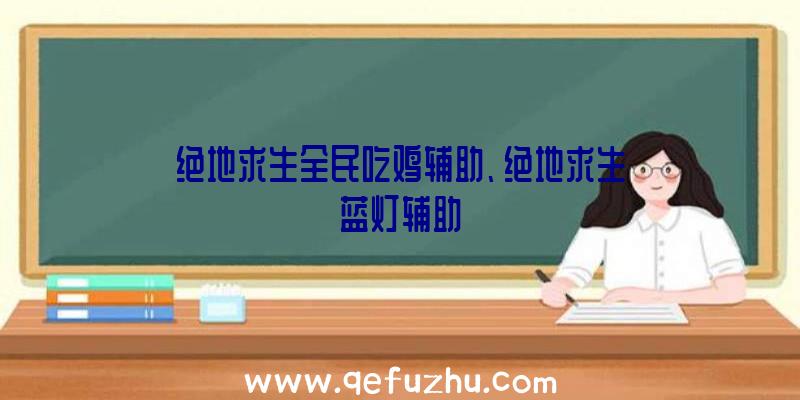 绝地求生全民吃鸡辅助、绝地求生蓝灯辅助

www.qefuzhu.com